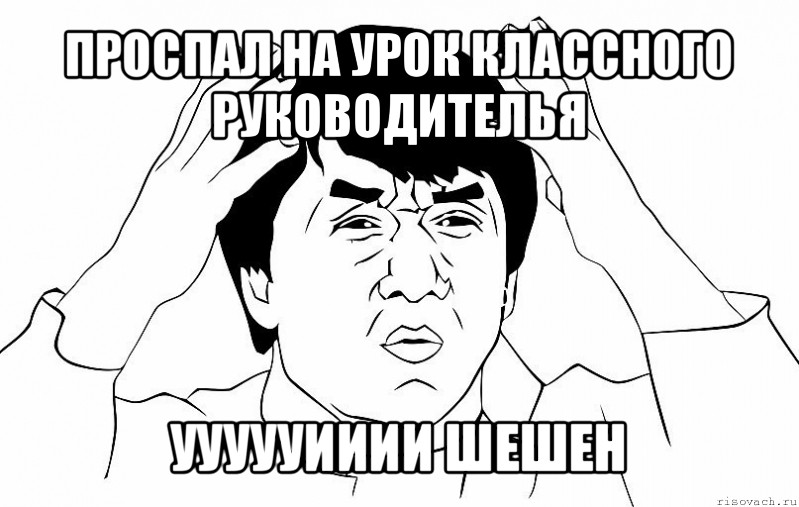 ПРОСПАЛ НА УРОК КЛАССНОГО РУКОВОДИТЕЛЬЯ

УУУУУИИИИ ШЕШЕН

risovach.ru